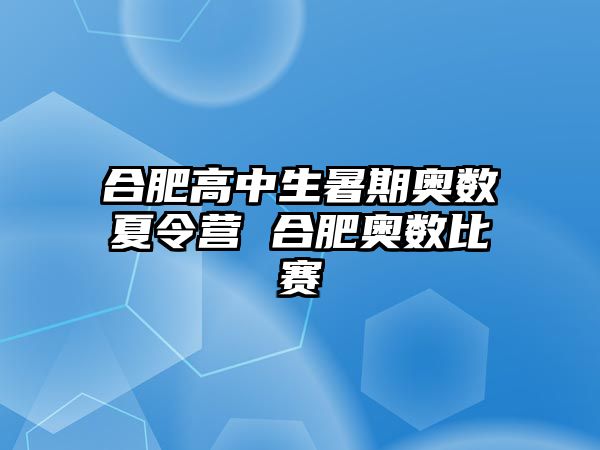 合肥高中生暑期奥数夏令营 合肥奥数比赛